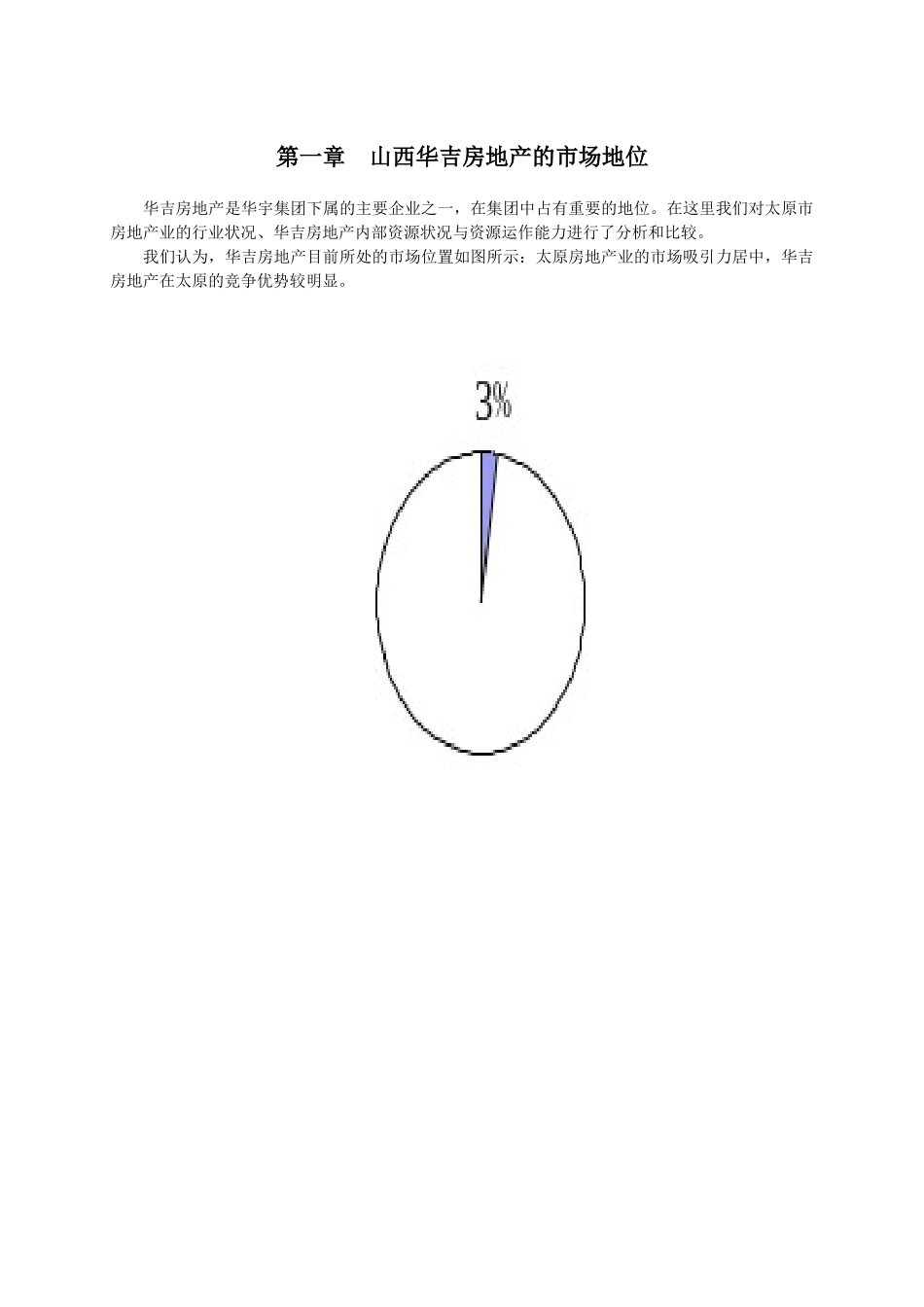 第一章　山西华吉房地产的市场地位

华吉房地产是华宇集团下属的主要企业之一，在集团中占有重要的地位。在这里我们对太原市房地产业的行业状况、华吉房地产内部资源状况与资源运作能力进行了分析和比较。

我们认为，华吉房地产目前所处的市场位置如图所示：太原房地产业的市场吸引力居中，华吉房地产在太原的竞争优势较明显。

3%